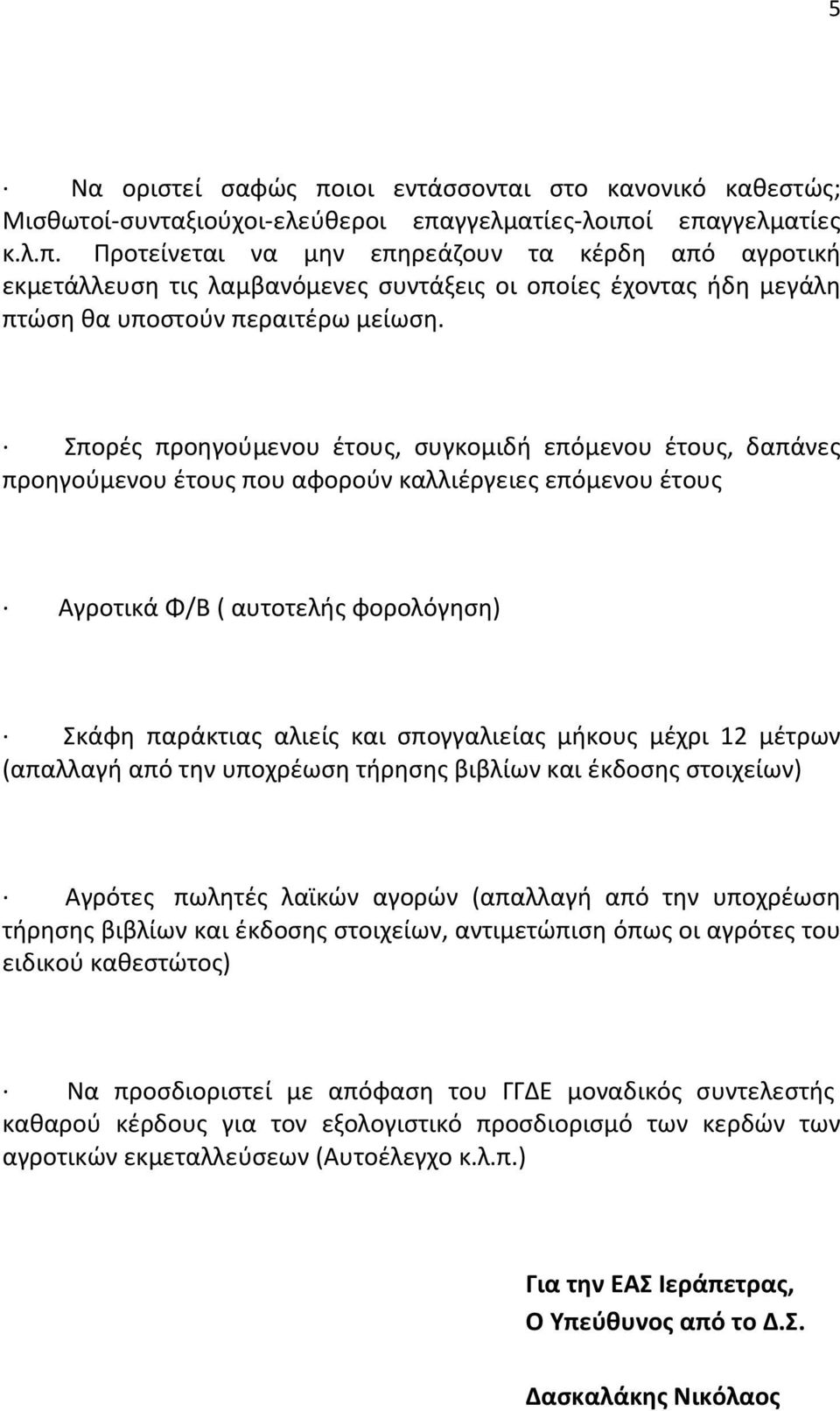 5

· Να οριστεί σαφώς ποιοι εντάσσονται στο κανονικό καθεστώς; Μισθωτοί-συνταξιούχοι-ελεύθεροι επαγγελματίες-λοιποί επαγγελματίες κ.λ.π. Προτείνεται να μην επηρεάζουν τα κέρδη από αγροτική εκμετάλλευση τις λαμβανόμενες συντάξεις οι οποίες έχοντας ήδη μεγάλη πτώση θα υποστούν περαιτέρω μείωση.

· Σπορές προηγούμενου έτους, συγκομιδή επόμενου έτους, δαπάνες προηγούμενου έτους που αφορούν καλλιέργειες επόμενου έτους

· Αγροτικά Φ/Β ( αυτοτελής φορολόγηση)

· Σκάφη παράκτιας αλιείς και σπογγαλιείας μήκους μέχρι 12 μέτρων (απαλλαγή από την υποχρέωση τήρησης βιβλίων και έκδοσης στοιχείων)

· Αγρότες πωλητές λαϊκών αγορών (απαλλαγή από την υποχρέωση τήρησης βιβλίων και έκδοσης στοιχείων, αντιμετώπιση όπως οι αγρότες του ειδικού καθεστώτος)

· Να προσδιοριστεί με απόφαση του ΓΓΔΕ μοναδικός συντελεστής καθαρού κέρδους για τον εξολογιστικό προσδιορισμό των κερδών των αγροτικών εκμεταλλεύσεων (Αυτοέλεγχο κ.λ.π.)

Για την ΕΑΣ Ιεράπετρας,
Ο Υπεύθυνος από το Δ.Σ.

Δασκαλάκης Νικόλαος